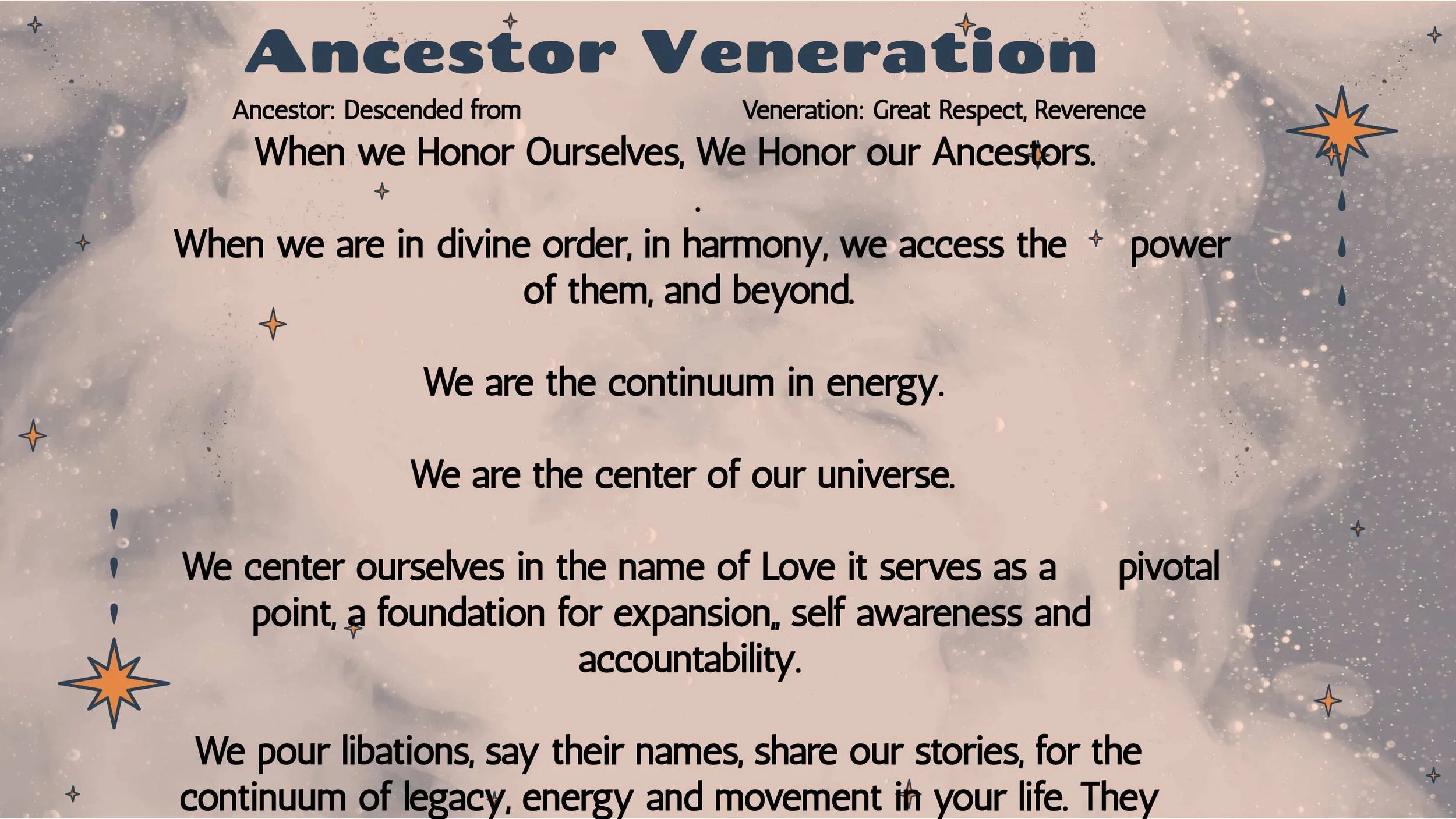 Ancestor Veneration

Ancestor: Descended from

Veneration: Great Respect, Reverence

When we Honor Ourselves, We Honor our Ancestors.

.

When we are in divine order, in harmony, we access the power of them, and beyond.

We are the continuum in energy.

We are the center of our universe.

We center ourselves in the name of Love it serves as a pivotal point, a foundation for expansion,, self awareness and accountability.

We pour libations, say their names, share our stories, for the continuum of legacy, energy and movement in your life. They